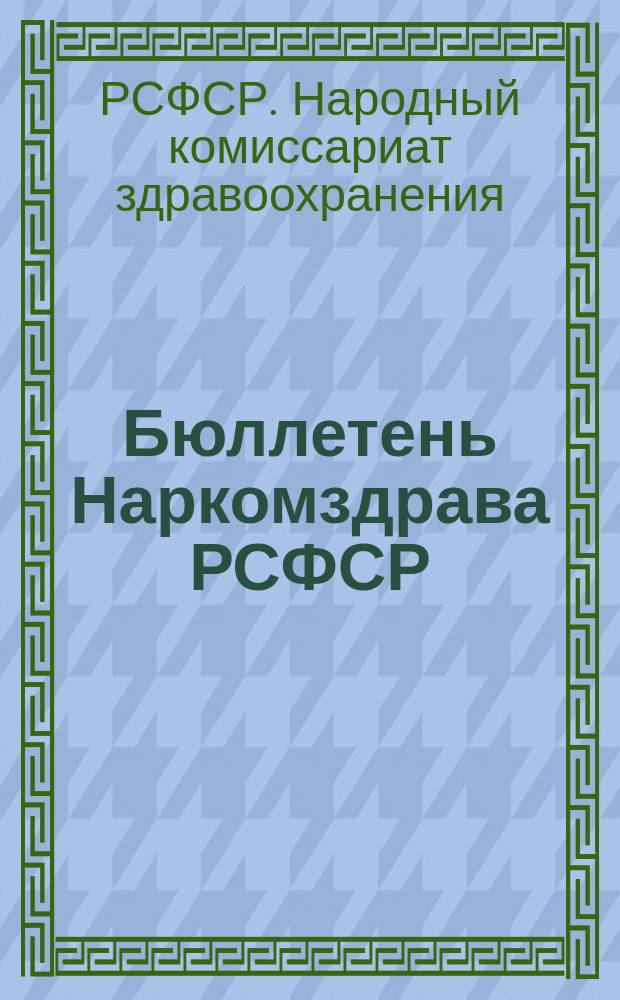 РСФСР. Народный комиссариат здравоохранения

Бюллетень Наркомздрава РСФСР